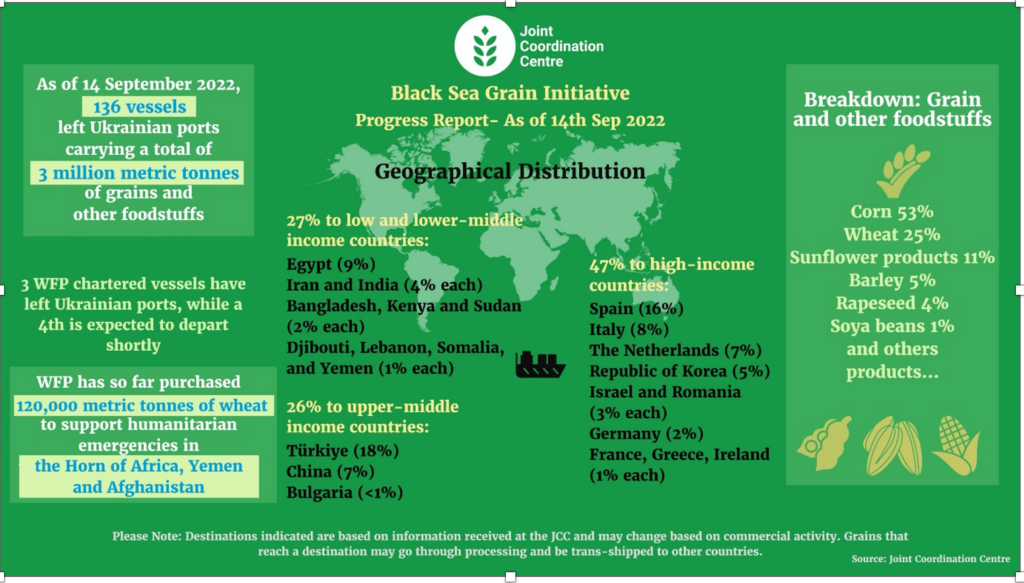 Joint Coordination Centre

Black Sea Grain Initiative
Progress Report- As of 14th Sep 2022

As of 14 September 2022, 136 vessels left Ukrainian ports carrying a total of 3 million metric tonnes of grains and other foodstuffs

3 WFP chartered vessels have left Ukrainian ports, while a 4th is expected to depart shortly

WFP has so far purchased 120,000 metric tonnes of wheat to support humanitarian emergencies in the Horn of Africa, Yemen and Afghanistan

Geographical Distribution

27% to low and lower-middle income countries:
Egypt (9%)
Iran and India (4% each)
Bangladesh, Kenya and Sudan (2% each)
Djibouti, Lebanon, Somalia, and Yemen (1% each)

26% to upper-middle income countries:
Türkiye (18%)
China (7%)
Bulgaria (<1%)

47% to high-income countries:
Spain (16%)
Italy (8%)
The Netherlands (7%)
Republic of Korea (5%)
Israel and Romania (3% each)
Germany (2%)
France, Greece, Ireland (1% each)

Breakdown: Grain and other foodstuffs

Corn 53%
Wheat 25%
Sunflower products 11%
Barley 5%
Rapeseed 4%
Soya beans 1%
and others products...

Please Note: Destinations indicated are based on information received at the JCC and may change based on commercial activity. Grains that reach a destination may go through processing and be trans-shipped to other countries.

Source: Joint Coordination Centre